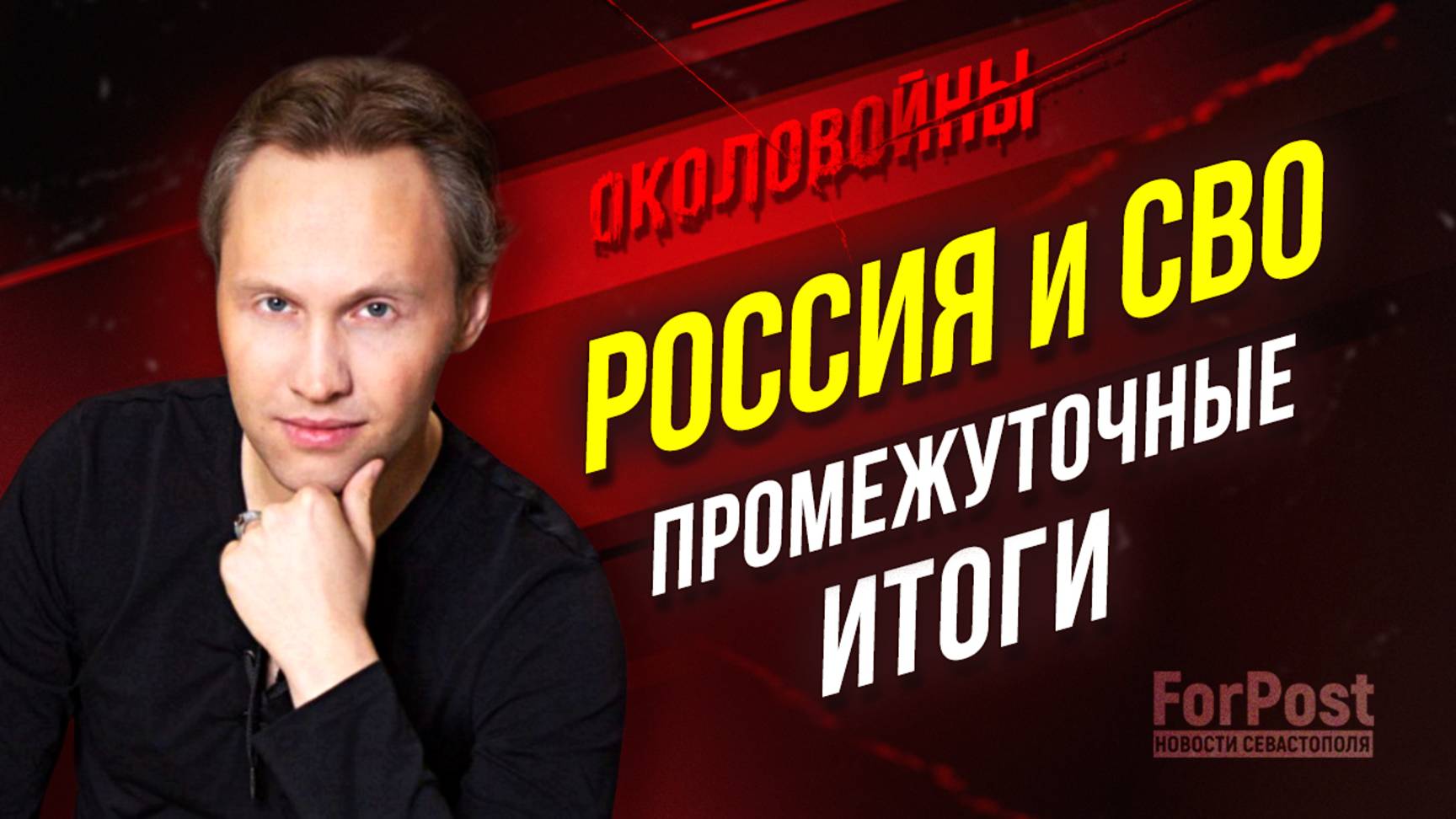 ОКОЛОВОЙНЫ

РОССИЯ И СВО

ПРОМЕЖУТОЧНЫЕ ИТОГИ

ForPost
НОВОСТИ СЕВАСТОПОЛЯ